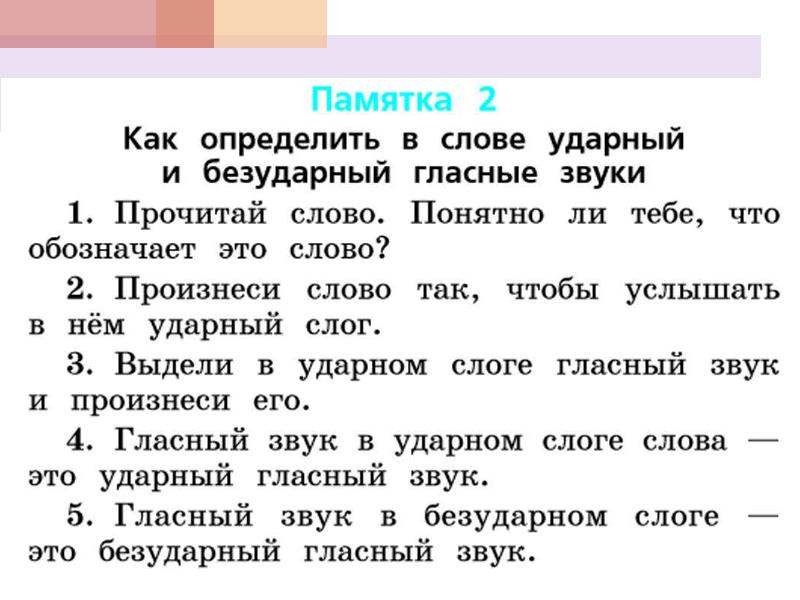 Памятка 2

Как определить в слове ударный и безударный гласные звуки

1. Прочитай слово. Понятно ли тебе, что обозначает это слово?

2. Произнеси слово так, чтобы услышать в нём ударный слог.

3. Выдели в ударном слоге гласный звук и произнеси его.

4. Гласный звук в ударном слоге слова — это ударный гласный звук.

5. Гласный звук в безударном слоге — это безударный гласный звук.